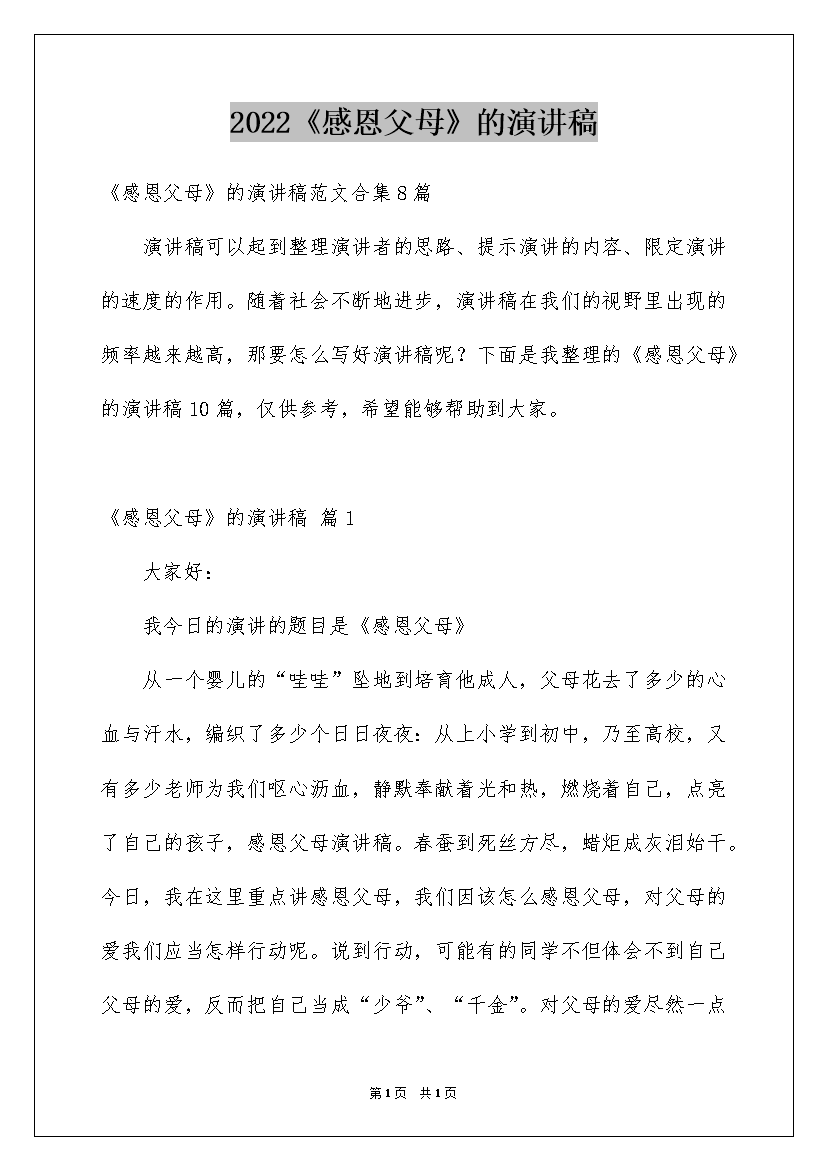 2022《感恩父母》的演讲稿

《感恩父母》的演讲稿范文合集8篇

演讲稿可以起到整理演讲者的思路、提示演讲的内容、限定演讲的速度的作用。随着社会不断地进步，演讲稿在我们的视野里出现的频率越来越高，那要怎么写好演讲稿呢？下面是我整理的《感恩父母》的演讲稿10篇，仅供参考，希望能够帮助到大家。

《感恩父母》的演讲稿 篇1

大家好：

我今日的演讲的题目是《感恩父母》

从一个婴儿的“哇哇”坠地到培育他成人，父母花去了多少的心血与汗水，编织了多少个日日夜夜：从上小学到初中，乃至高校，又有多少老师为我们呕心沥血，静默奉献着光和热，燃烧着自己，点亮了自己的孩子，感恩父母演讲稿。春蚕到死丝方尽，蜡炬成灰泪始干。今日，我在这里重点讲感恩父母，我们因该怎么感恩父母，对父母的爱我们应当怎样行动呢。说到行动，可能有的同学不但体会不到自己父母的爱，反而把自己当成“少爷”、“千金”。对父母的爱尽然一点

第1页 共1页